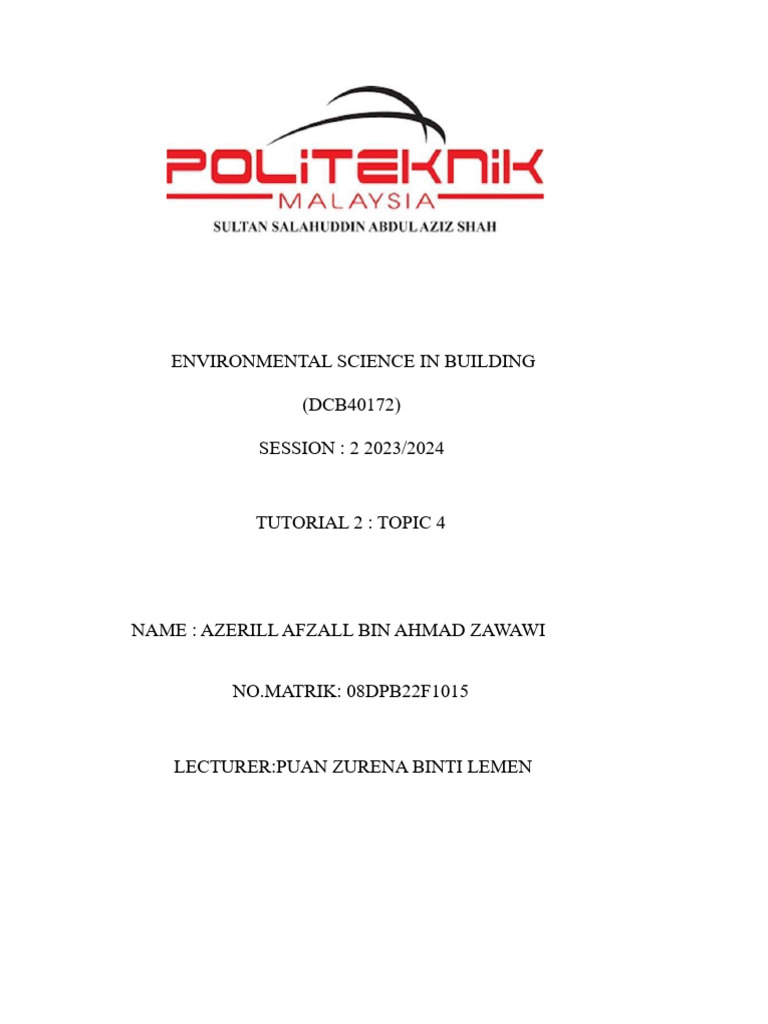 POLITEKNIK
MALAYSIA
SULTAN SALAHUDDIN ABDUL AZIZ SHAH

ENVIRONMENTAL SCIENCE IN BUILDING

(DCB40172)

SESSION : 2 2023/2024

TUTORIAL 2 : TOPIC 4

NAME : AZERILL AFZALL BIN AHMAD ZAWAWI

NO.MATRIK: 08DPB22F1015

LECTURER:PUAN ZURENA BINTI LEMEN